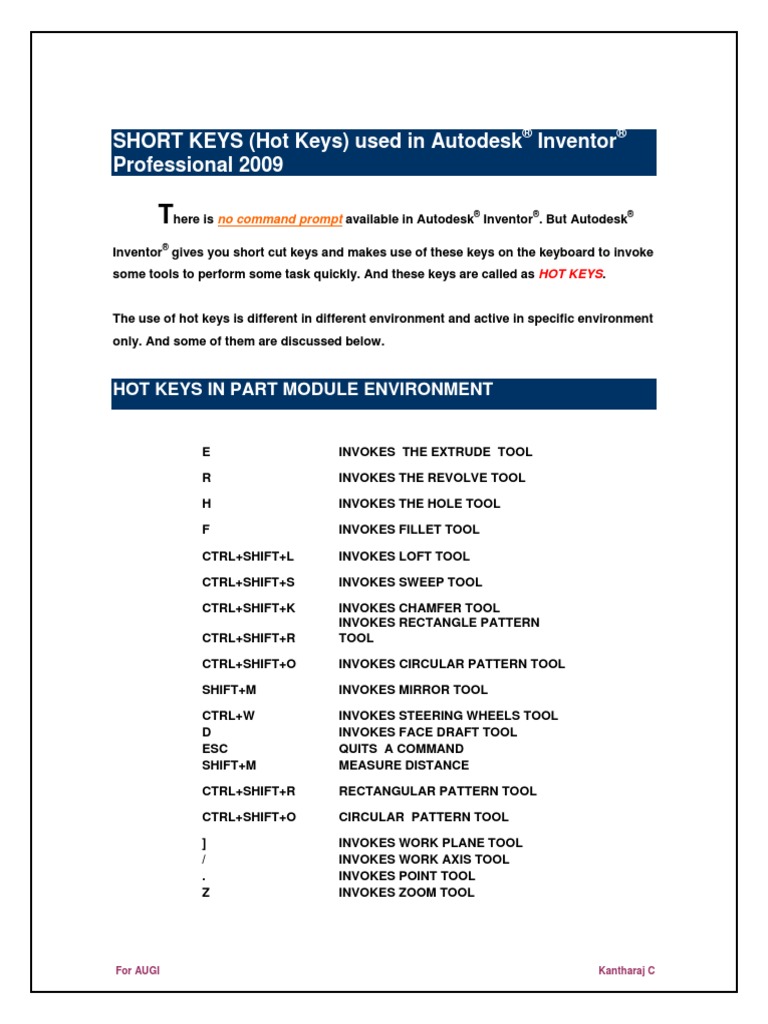 SHORT KEYS (Hot Keys) used in Autodesk® Inventor® Professional 2009

There is no command prompt available in Autodesk® Inventor®. But Autodesk® Inventor® gives you short cut keys and makes use of these keys on the keyboard to invoke some tools to perform some task quickly. And these keys are called as HOT KEYS.

The use of hot keys is different in different environment and active in specific environment only. And some of them are discussed below.

HOT KEYS IN PART MODULE ENVIRONMENT

| | |
|---|---|
| E | INVOKES THE EXTRUDE TOOL |
| R | INVOKES THE REVOLVE TOOL |
| H | INVOKES THE HOLE TOOL |
| F | INVOKES FILLET TOOL |
| CTRL+SHIFT+L | INVOKES LOFT TOOL |
| CTRL+SHIFT+S | INVOKES SWEEP TOOL |
| CTRL+SHIFT+K | INVOKES CHAMFER TOOL |
| CTRL+SHIFT+R | INVOKES RECTANGLE PATTERN TOOL |
| CTRL+SHIFT+O | INVOKES CIRCULAR PATTERN TOOL |
| SHIFT+M | INVOKES MIRROR TOOL |
| CTRL+W | INVOKES STEERING WHEELS TOOL |
| D | INVOKES FACE DRAFT TOOL |
| ESC | QUITS A COMMAND |
| SHIFT+M | MEASURE DISTANCE |
| CTRL+SHIFT+R | RECTANGULAR PATTERN TOOL |
| CTRL+SHIFT+O | CIRCULAR PATTERN TOOL |
| ] | INVOKES WORK PLANE TOOL |
| / | INVOKES WORK AXIS TOOL |
| . | INVOKES POINT TOOL |
| Z | INVOKES ZOOM TOOL |

For AUGI

Kantharaj C